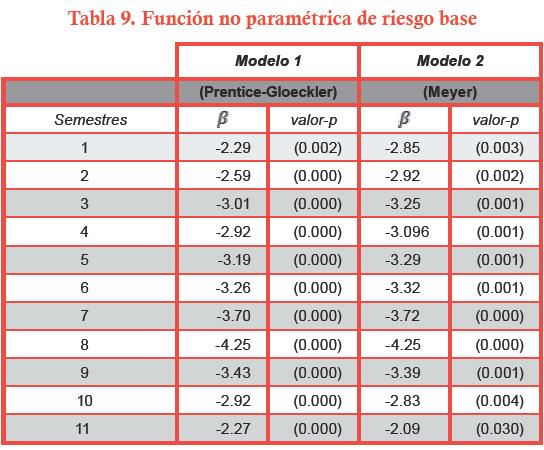 Tabla 9. Función no paramétrica de riesgo base

| | Modelo 1 | | Modelo 2 | |
|---|---|---|---|---|
| | (Prentice-Gloeckler) | | (Meyer) | |
| Semestres | $\beta$ | valor-p | $\beta$ | valor-p |
| 1 | -2.29 | (0.002) | -2.85 | (0.003) |
| 2 | -2.59 | (0.000) | -2.92 | (0.002) |
| 3 | -3.01 | (0.000) | -3.25 | (0.001) |
| 4 | -2.92 | (0.000) | -3.096 | (0.001) |
| 5 | -3.19 | (0.000) | -3.29 | (0.001) |
| 6 | -3.26 | (0.000) | -3.32 | (0.001) |
| 7 | -3.70 | (0.000) | -3.72 | (0.000) |
| 8 | -4.25 | (0.000) | -4.25 | (0.000) |
| 9 | -3.43 | (0.000) | -3.39 | (0.001) |
| 10 | -2.92 | (0.000) | -2.83 | (0.004) |
| 11 | -2.27 | (0.000) | -2.09 | (0.030) |